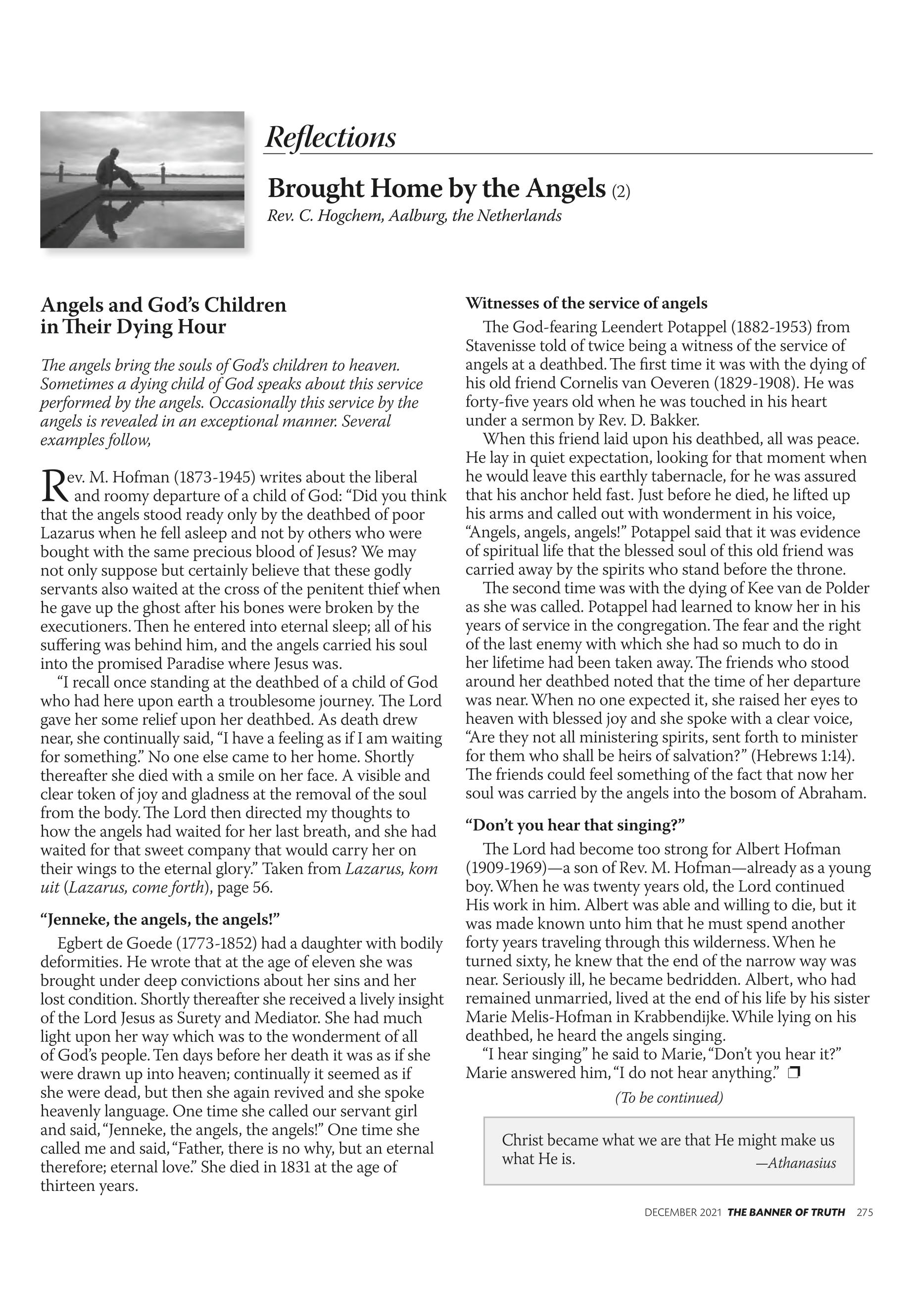 Reflections

Brought Home by the Angels (2)
Rev. C. Hogchem, Aalburg, the Netherlands

Angels and God's Children in Their Dying Hour

The angels bring the souls of God's children to heaven. Sometimes a dying child of God speaks about this service performed by the angels. Occasionally this service by the angels is revealed in an exceptional manner. Several examples follow,

Rev. M. Hofman (1873-1945) writes about the liberal and roomy departure of a child of God: "Did you think that the angels stood ready only by the deathbed of poor Lazarus when he fell asleep and not by others who were bought with the same precious blood of Jesus? We may not only suppose but certainly believe that these godly servants also waited at the cross of the penitent thief when he gave up the ghost after his bones were broken by the executioners. Then he entered into eternal sleep; all of his suffering was behind him, and the angels carried his soul into the promised Paradise where Jesus was.

"I recall once standing at the deathbed of a child of God who had here upon earth a troublesome journey. The Lord gave her some relief upon her deathbed. As death drew near, she continually said, "I have a feeling as if I am waiting for something." No one else came to her home. Shortly thereafter she died with a smile on her face. A visible and clear token of joy and gladness at the removal of the soul from the body. The Lord then directed my thoughts to how the angels had waited for her last breath, and she had waited for that sweet company that would carry her on their wings to the eternal glory." Taken from Lazarus, kom uit (Lazarus, come forth), page 56.

"Jenneke, the angels, the angels!"

Egbert de Goede (1773-1852) had a daughter with bodily deformities. He wrote that at the age of eleven she was brought under deep convictions about her sins and her lost condition. Shortly thereafter she received a lively insight of the Lord Jesus as Surety and Mediator. She had much light upon her way which was to the wonderment of all of God's people. Ten days before her death it was as if she were drawn up into heaven; continually it seemed as if she were dead, but then she again revived and she spoke heavenly language. One time she called our servant girl and said, "Jenneke, the angels, the angels!" One time she called me and said, "Father, there is no why, but an eternal therefore; eternal love." She died in 1831 at the age of thirteen years.

Witnesses of the service of angels

The God-fearing Leendert Potappel (1882-1953) from Stavenisse told of twice being a witness of the service of angels at a deathbed. The first time it was with the dying of his old friend Cornelis van Oeveren (1829-1908). He was forty-five years old when he was touched in his heart under a sermon by Rev. D. Bakker.

When this friend laid upon his deathbed, all was peace. He lay in quiet expectation, looking for that moment when he would leave this earthly tabernacle, for he was assured that his anchor held fast. Just before he died, he lifted up his arms and called out with wonderment in his voice, "Angels, angels, angels!" Potappel said that it was evidence of spiritual life that the blessed soul of this old friend was carried away by the spirits who stand before the throne.

The second time was with the dying of Kee van de Polder as she was called. Potappel had learned to know her in his years of service in the congregation. The fear and the right of the last enemy with which she had so much to do in her lifetime had been taken away. The friends who stood around her deathbed noted that the time of her departure was near. When no one expected it, she raised her eyes to heaven with blessed joy and she spoke with a clear voice, "Are they not all ministering spirits, sent forth to minister for them who shall be heirs of salvation?" (Hebrews 1:14). The friends could feel something of the fact that now her soul was carried by the angels into the bosom of Abraham.

"Don't you hear that singing?"

The Lord had become too strong for Albert Hofman (1909-1969)—a son of Rev. M. Hofman—already as a young boy. When he was twenty years old, the Lord continued His work in him. Albert was able and willing to die, but it was made known unto him that he must spend another forty years traveling through this wilderness. When he turned sixty, he knew that the end of the narrow way was near. Seriously ill, he became bedridden. Albert, who had remained unmarried, lived at the end of his life by his sister Marie Melis-Hofman in Krabbendijke. While lying on his deathbed, he heard the angels singing.

"I hear singing" he said to Marie, "Don't you hear it?" Marie answered him, "I do not hear anything." ❒

(To be continued)

Christ became what we are that He might make us what He is.
—Athanasius

DECEMBER 2021 THE BANNER OF TRUTH 275